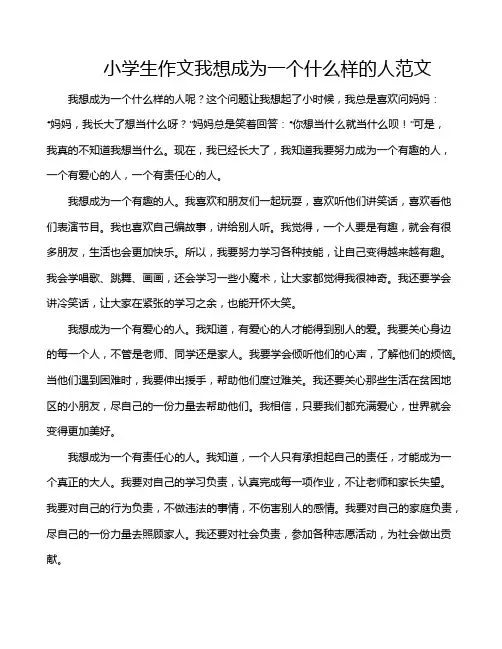 小学生作文我想成为一个什么样的人范文

我想成为一个什么样的人呢？这个问题让我想起了小时候，我总是喜欢问妈妈："妈妈，我长大了想当什么呀？"妈妈总是笑着回答："你想当什么就当什么呗！"可是，我真的不知道我想当什么。现在，我已经长大了，我知道我要努力成为一个有趣的人，一个有爱心的人，一个有责任心的人。

我想成为一个有趣的人。我喜欢和朋友们一起玩耍，喜欢听他们讲笑话，喜欢看他们表演节目。我也喜欢自己编故事，讲给别人听。我觉得，一个人要是有趣，就会有很多朋友，生活也会更加快乐。所以，我要努力学习各种技能，让自己变得越来越有趣。我会学唱歌、跳舞、画画，还会学习一些小魔术，让大家都觉得我很神奇。我还要学会讲冷笑话，让大家在紧张的学习之余，也能开怀大笑。

我想成为一个有爱心的人。我知道，有爱心的人才能得到别人的爱。我要关心身边的每一个人，不管是老师、同学还是家人。我要学会倾听他们的心声，了解他们的烦恼。当他们遇到困难时，我要伸出援手，帮助他们度过难关。我还要关心那些生活在贫困地区的小朋友，尽自己的一份力量去帮助他们。我相信，只要我们都充满爱心，世界就会变得更加美好。

我想成为一个有责任心的人。我知道，一个人只有承担起自己的责任，才能成为一个真正的大人。我要对自己的学习负责，认真完成每一项作业，不让老师和家长失望。我要对自己的行为负责，不做违法的事情，不伤害别人的感情。我要对自己的家庭负责，尽自己的一份力量去照顾家人。我还要对社会负责，参加各种志愿活动，为社会做出贡献。